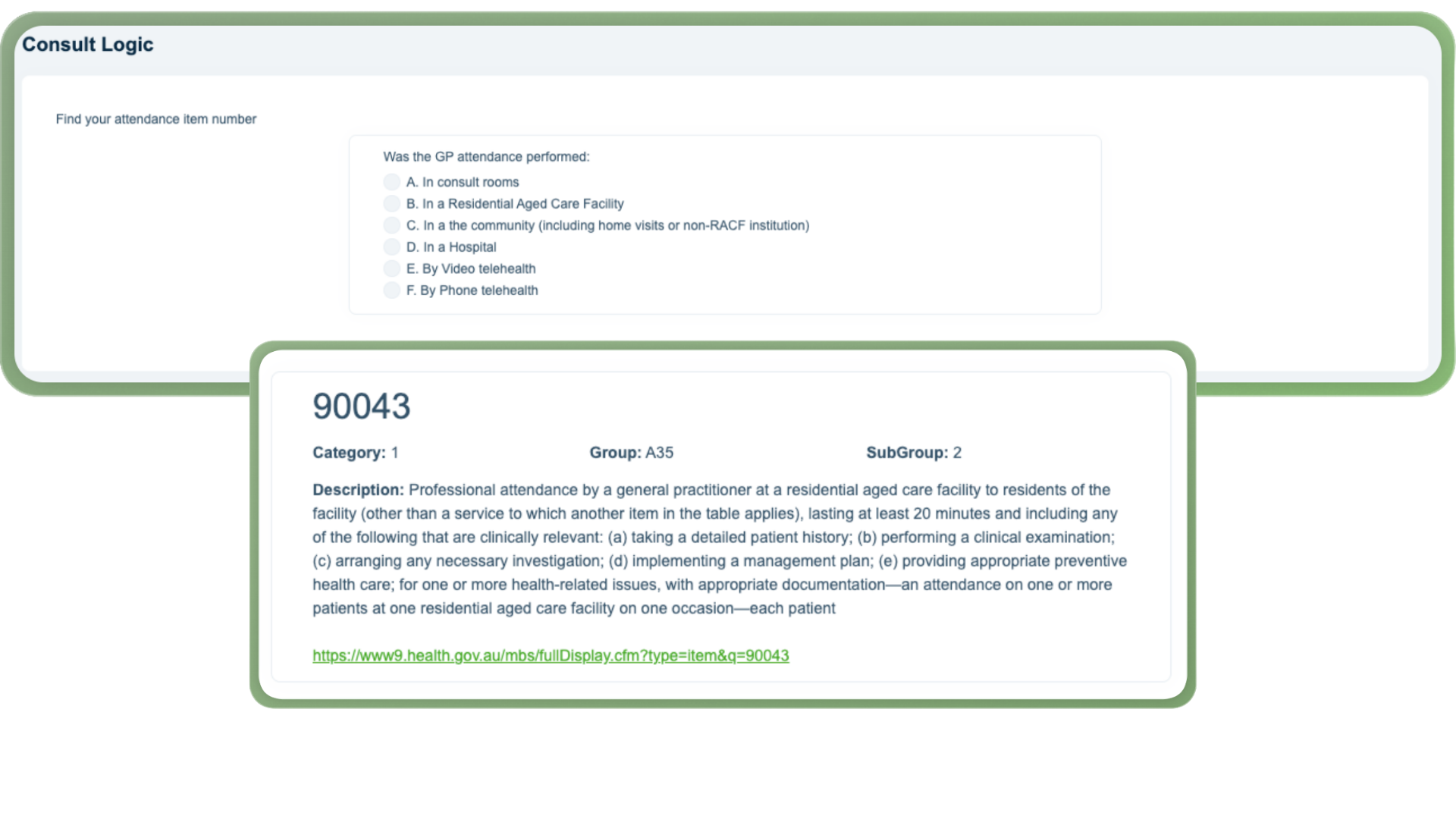 Consult Logic

Find your attendance item number

Was the GP attendance performed:

A. In consult rooms
B. In a Residential Aged Care Facility
C. In a the community (including home visits or non-RACF institution)
D. In a Hospital
E. By Video telehealth
F. By Phone telehealth

90043

Category: 1 Group: A35 SubGroup: 2

Description: Professional attendance by a general practitioner at a residential aged care facility to residents of the facility (other than a service to which another item in the table applies), lasting at least 20 minutes and including any of the following that are clinically relevant: (a) taking a detailed patient history; (b) performing a clinical examination; (c) arranging any necessary investigation; (d) implementing a management plan; (e) providing appropriate preventive health care; for one or more health-related issues, with appropriate documentation—an attendance on one or more patients at one residential aged care facility on one occasion—each patient

https://www9.health.gov.au/mbs/fullDisplay.cfm?type=item&q=90043